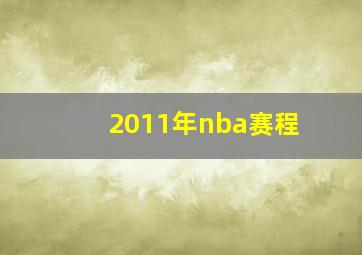 2011年nba赛程